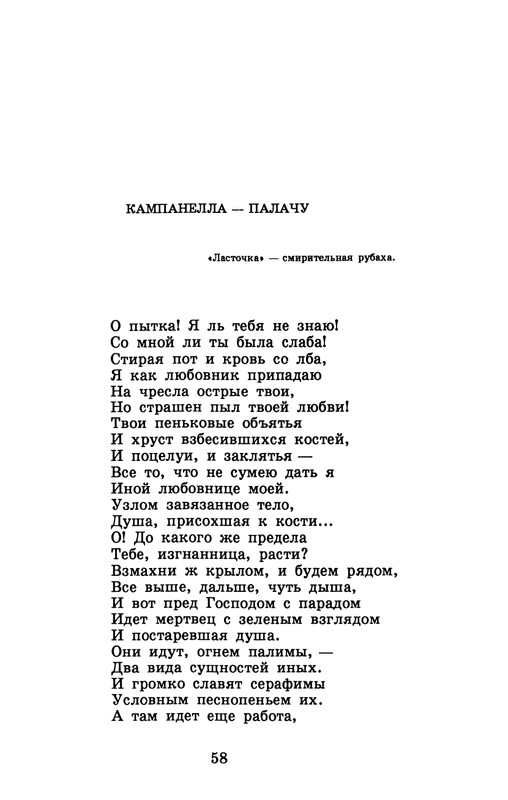 КАМПАНЕЛЛА — ПАЛАЧУ

«Ласточка» — смирительная рубаха.

О пытка! Я ль тебя не знаю!
Со мной ли ты была слаба!
Стирая пот и кровь со лба,
Я как любовник припадаю
На чресла острые твои,
Но страшен пыл твоей любви!
Твои пеньковые объятья
И хруст взбесившихся костей,
И поцелуи, и заклятья —
Все то, что не сумею дать я
Иной любовнице моей.
Узлом завязанное тело,
Душа, присохшая к кости...
О! До какого же предела
Тебе, изгнанница, расти?
Взмахни ж крылом, и будем рядом,
Все выше, дальше, чуть дыша,
И вот пред Господом с парадом
Идет мертвец с зеленым взглядом
И постаревшая душа.
Они идут, огнем палимы, —
Два вида сущностей иных.
И громко славят серафимы
Условным песнопеньем их.
А там идет еще работа,

58